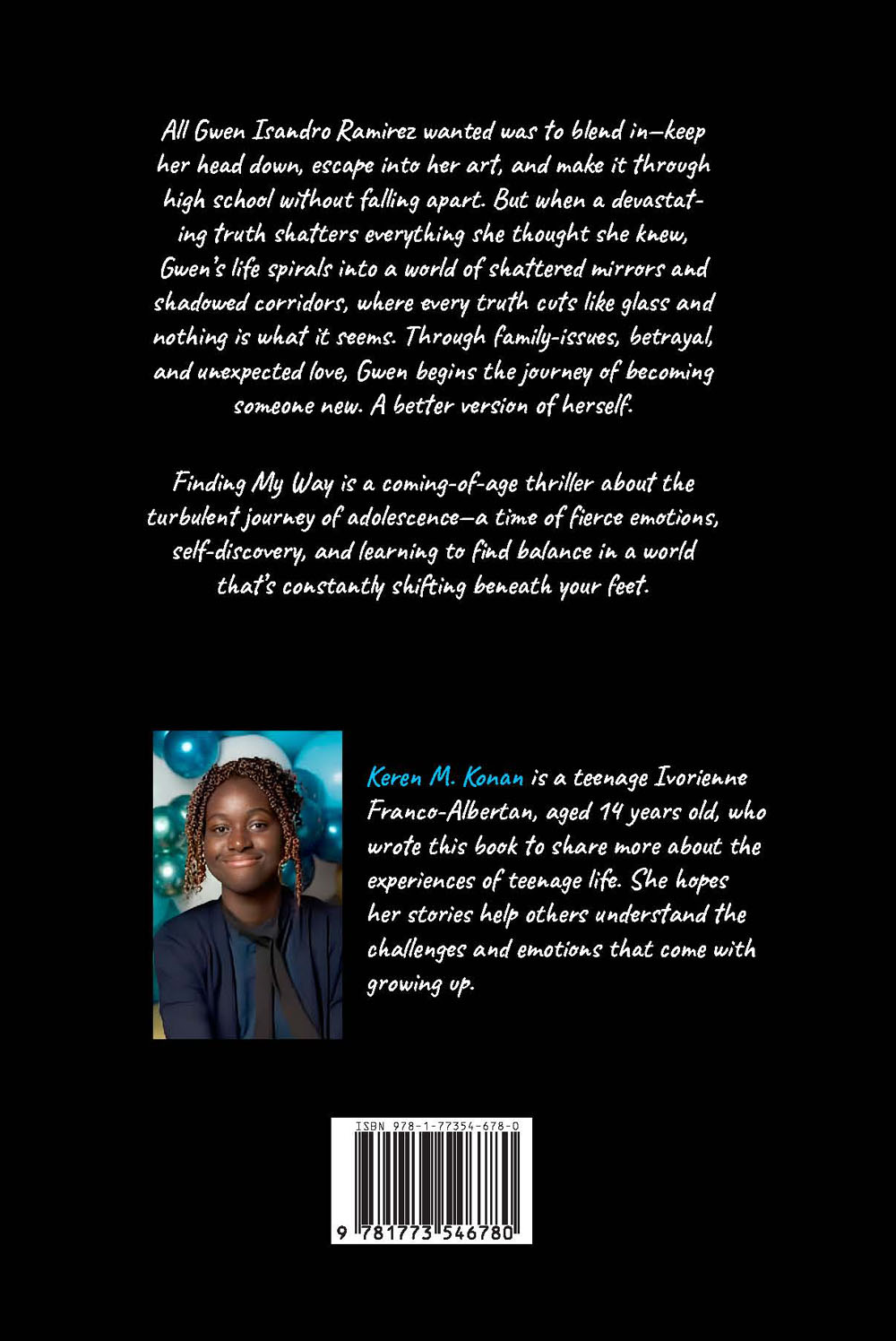 All Gwen Isandro Ramirez wanted was to blend in—keep her head down, escape into her art, and make it through high school without falling apart. But when a devastating truth shatters everything she thought she knew, Gwen's life spirals into a world of shattered mirrors and shadowed corridors, where every truth cuts like glass and nothing is what it seems. Through family-issues, betrayal, and unexpected love, Gwen begins the journey of becoming someone new. A better version of herself.

Finding My Way is a coming-of-age thriller about the turbulent journey of adolescence—a time of fierce emotions, self-discovery, and learning to find balance in a world that's constantly shifting beneath your feet.

Keren M. Konan is a teenage Ivorienne Franco-Albertan, aged 14 years old, who wrote this book to share more about the experiences of teenage life. She hopes her stories help others understand the challenges and emotions that come with growing up.

ISBN 978-1-77354-678-0

9 781773 546780